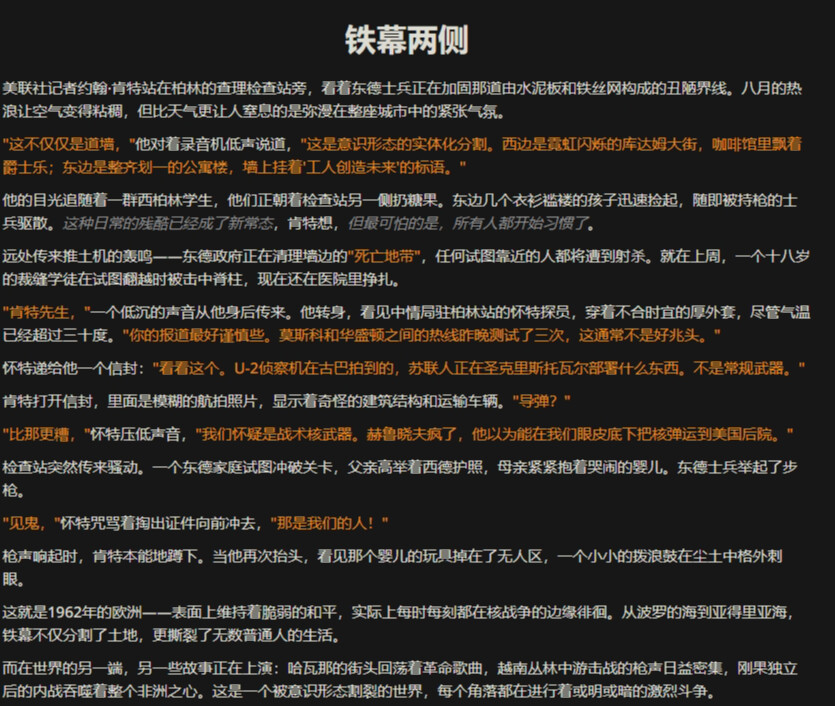 铁幕两侧

美联社记者约翰·肯特站在柏林的查理检查站旁，看着东德士兵正在加固那道由水泥板和铁丝网构成的丑陋界线。八月的热浪让空气变得粘稠，但比天气更让人窒息的是弥漫在整座城市中的紧张气氛。

"这不仅仅是道墙，"他对着录音机低声说道，"这是意识形态的实体化分割。西边是霓虹闪烁的库达姆大街，咖啡馆里飘着爵士乐；东边是整齐划一的公寓楼，墙上挂着'工人创造未来'的标语。"

他的目光追随着一群西柏林学生，他们正朝着检查站另一侧扔糖果。东边几个衣衫褴褛的孩子迅速捡起，随即被持枪的士兵驱散。这种日常的残酷已经成了新常态，肯特想，但最可怕的是，所有人都开始习惯了。

远处传来推土机的轰鸣——东德政府正在清理墙边的"死亡地带"，任何试图靠近的人都将遭到射杀。就在上周，一个十八岁的裁缝学徒在试图翻越时被击中脊柱，现在还在医院里挣扎。

"肯特先生，"一个低沉的声音从他身后传来。他转身，看见中情局驻柏林站的怀特探员，穿着不合时宜的厚外套，尽管气温已经超过三十度。"你的报道最好谨慎些。莫斯科和华盛顿之间的热线昨晚测试了三次，这通常不是好兆头。"

怀特递给他一个信封："看看这个。U-2侦察机在古巴拍到的，苏联人正在圣克里斯托瓦尔部署什么东西。不是常规武器。"

肯特打开信封，里面是模糊的航拍照片，显示着奇怪的建筑结构和运输车辆。"导弹？"

"比那更糟，"怀特压低声音，"我们怀疑是战术核武器。赫鲁晓夫疯了，他以为能在我们眼皮底下把核弹运到美国后院。"

检查站突然传来骚动。一个东德家庭试图冲破关卡，父亲高举着西德护照，母亲紧紧抱着哭闹的婴儿。东德士兵举起了步枪。

"见鬼，"怀特咒骂着掏出证件向前冲去，"那是我们的人！"

枪声响起时，肯特本能地蹲下。当他再次抬头，看见那个婴儿的玩具掉在了无人区，一个小小的拨浪鼓在尘土中格外刺眼。

这就是1962年的欧洲——表面上维持着脆弱的和平，实际上每时每刻都在核战争的边缘徘徊。从波罗的海到亚得里亚海，铁幕不仅分割了土地，更撕裂了无数普通人的生活。

而在世界的另一端，另一些故事正在上演：哈瓦那的街头回荡着革命歌曲，越南丛林中游击战的枪声日益密集，刚果独立后的内战吞噬着整个非洲之心。这是一个被意识形态割裂的世界，每个角落都在进行着或明或暗的激烈斗争。